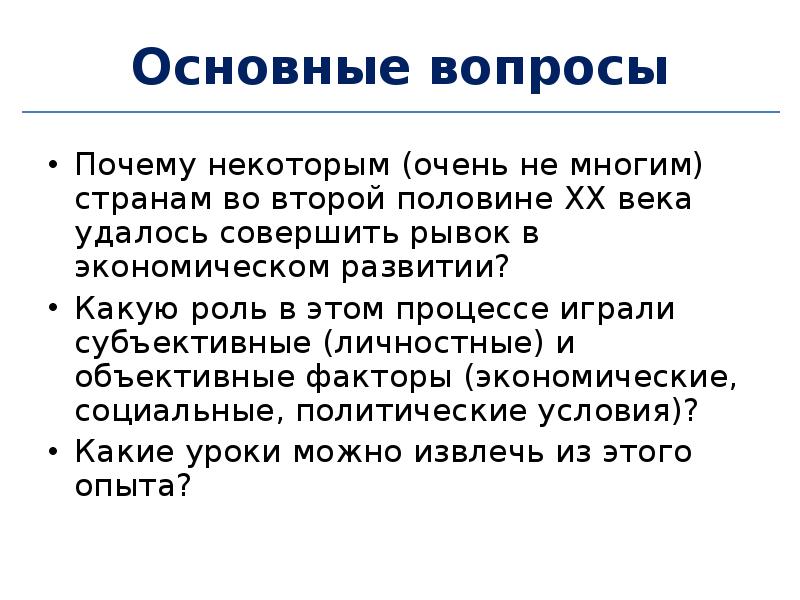 Основные вопросы

• Почему некоторым (очень не многим) странам во второй половине XX века удалось совершить рывок в экономическом развитии?

• Какую роль в этом процессе играли субъективные (личностные) и объективные факторы (экономические, социальные, политические условия)?

• Какие уроки можно извлечь из этого опыта?